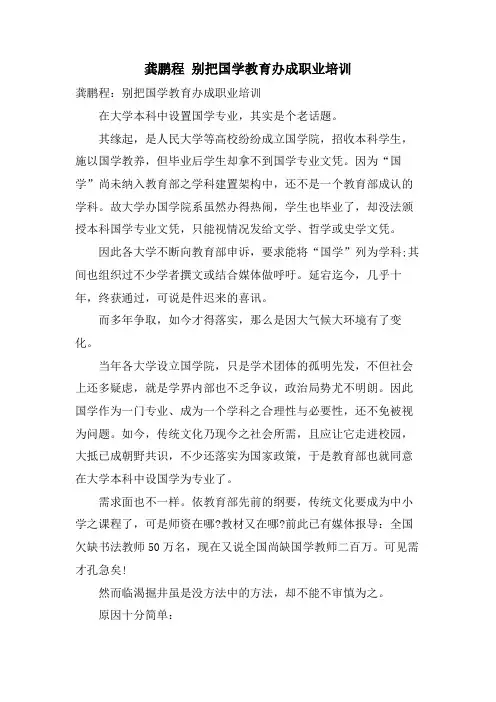 龚鹏程 别把国学教育办成职业培训

龚鹏程：别把国学教育办成职业培训

在大学本科中设置国学专业，其实是个老话题。

其缘起，是人民大学等高校纷纷成立国学院，招收本科学生，施以国学教养，但毕业后学生却拿不到国学专业文凭。因为“国学”尚未纳入教育部之学科建置架构中，还不是一个教育部成认的学科。故大学办国学院系虽然办得热闹，学生也毕业了，却没法颁授本科国学专业文凭，只能视情况发给文学、哲学或史学文凭。

因此各大学不断向教育部申诉，要求能将“国学”列为学科;其间也组织过不少学者撰文或结合媒体做呼吁。延宕迄今，几乎十年，终获通过，可说是件迟来的喜讯。

而多年争取，如今才得落实，那么是因大气候大环境有了变化。

当年各大学设立国学院，只是学术团体的孤明先发，不但社会上还多疑虑，就是学界内部也不乏争议，政治局势尤不明朗。因此国学作为一门专业、成为一个学科之合理性与必要性，还不免被视为问题。如今，传统文化乃现今之社会所需，且应让它走进校园，大抵已成朝野共识，不少还落实为国家政策，于是教育部也就同意在大学本科中设国学为专业了。

需求面也不一样。依教育部先前的纲要，传统文化要成为中小学之课程了，可是师资在哪?教材又在哪?前此已有媒体报导：全国欠缺书法教师50万名，现在又说全国尚缺国学教师二百万。可见需才孔急矣!

然而临渴掘井虽是没方法中的方法，却不能不审慎为之。

原因十分简单：